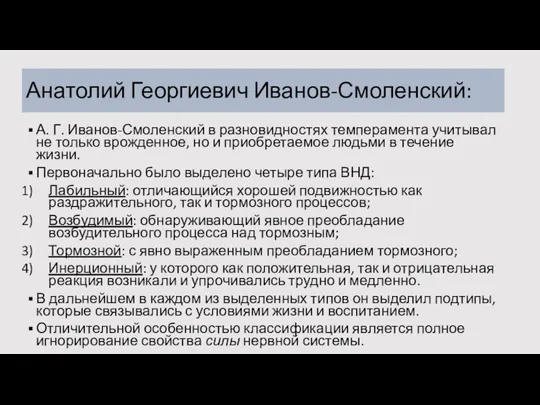 Анатолий Георгиевич Иванов-Смоленский:

▪ А. Г. Иванов-Смоленский в разновидностях темперамента учитывал не только врожденное, но и приобретаемое людьми в течение жизни.

▪ Первоначально было выделено четыре типа ВНД:

1) Лабильный: отличающийся хорошей подвижностью как раздражительного, так и тормозного процессов;

2) Возбудимый: обнаруживающий явное преобладание возбудительного процесса над тормозным;

3) Тормозной: с явно выраженным преобладанием тормозного;

4) Инерционный: у которого как положительная, так и отрицательная реакция возникали и упрочивались трудно и медленно.

▪ В дальнейшем в каждом из выделенных типов он выделил подтипы, которые связывались с условиями жизни и воспитанием.

▪ Отличительной особенностью классификации является полное игнорирование свойства силы нервной системы.